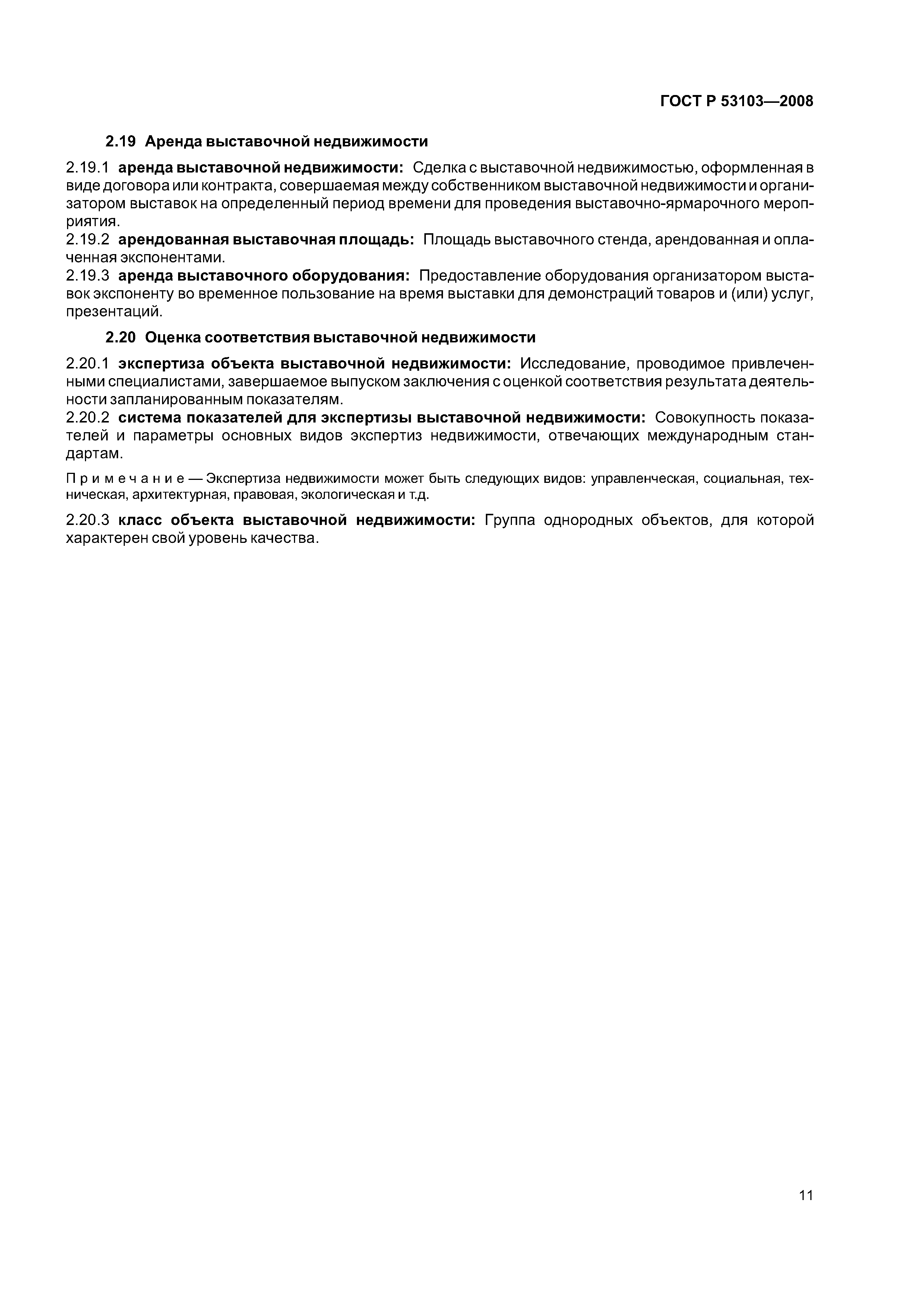 ГОСТ Р 53103—2008

2.19 Аренда выставочной недвижимости

2.19.1 аренда выставочной недвижимости: Сделка с выставочной недвижимостью, оформленная в виде договора или контракта, совершаемая между собственником выставочной недвижимости и организатором выставок на определенный период времени для проведения выставочно-ярмарочного мероприятия.

2.19.2 арендованная выставочная площадь: Площадь выставочного стенда, арендованная и оплаченная экспонентами.

2.19.3 аренда выставочного оборудования: Предоставление оборудования организатором выставок экспоненту во временное пользование на время выставки для демонстраций товаров и (или) услуг, презентаций.

2.20 Оценка соответствия выставочной недвижимости

2.20.1 экспертиза объекта выставочной недвижимости: Исследование, проводимое привлеченными специалистами, завершаемое выпуском заключения с оценкой соответствия результата деятельности запланированным показателям.

2.20.2 система показателей для экспертизы выставочной недвижимости: Совокупность показателей и параметры основных видов экспертиз недвижимости, отвечающих международным стандартам.

Примечание — Экспертиза недвижимости может быть следующих видов: управленческая, социальная, техническая, архитектурная, правовая, экологическая и т.д.

2.20.3 класс объекта выставочной недвижимости: Группа однородных объектов, для которой характерен свой уровень качества.

11